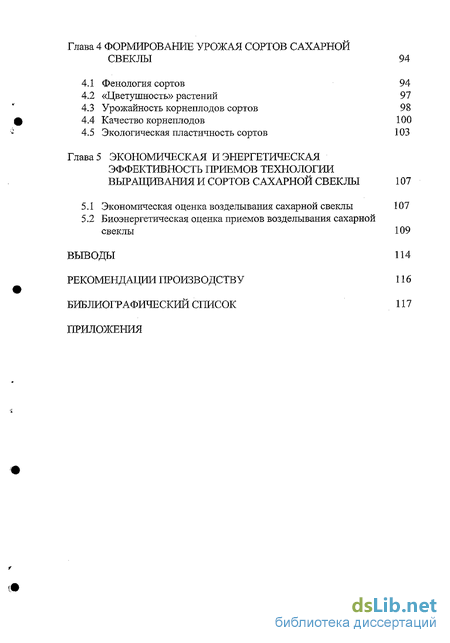 Глава 4 ФОРМИРОВАНИЕ УРОЖАЯ СОРТОВ САХАРНОЙ СВЕКЛЫ 94

4.1 Фенология сортов 94
4.2 «Цветушность» растений 97
4.3 Урожайность корнеплодов сортов 98
4.4 Качество корнеплодов 100
4.5 Экологическая пластичность сортов 103

Глава 5 ЭКОНОМИЧЕСКАЯ И ЭНЕРГЕТИЧЕСКАЯ ЭФФЕКТИВНОСТЬ ПРИЕМОВ ТЕХНОЛОГИИ ВЫРАЩИВАНИЯ И СОРТОВ САХАРНОЙ СВЕКЛЫ 107

5.1 Экономическая оценка возделывания сахарной свеклы 107
5.2 Биоэнергетическая оценка приемов возделывания сахарной свеклы 109

ВЫВОДЫ 114

РЕКОМЕНДАЦИИ ПРОИЗВОДСТВУ 116

БИБЛИОГРАФИЧЕСКИЙ СПИСОК 117

ПРИЛОЖЕНИЯ

dsLib.net
библиотека диссертаций